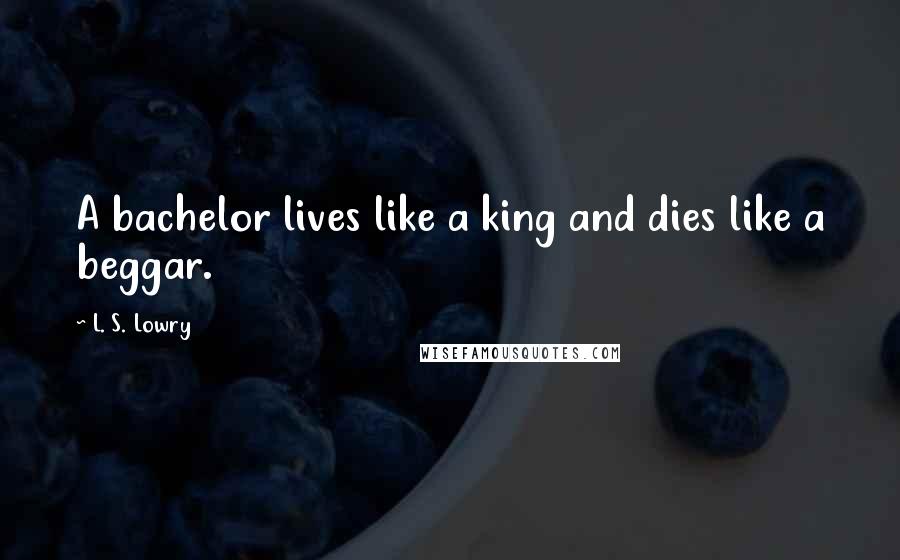 A bachelor lives like a king and dies like a beggar.

~ L. S. Lowry

WISEFAMOUSQUOTES.COM